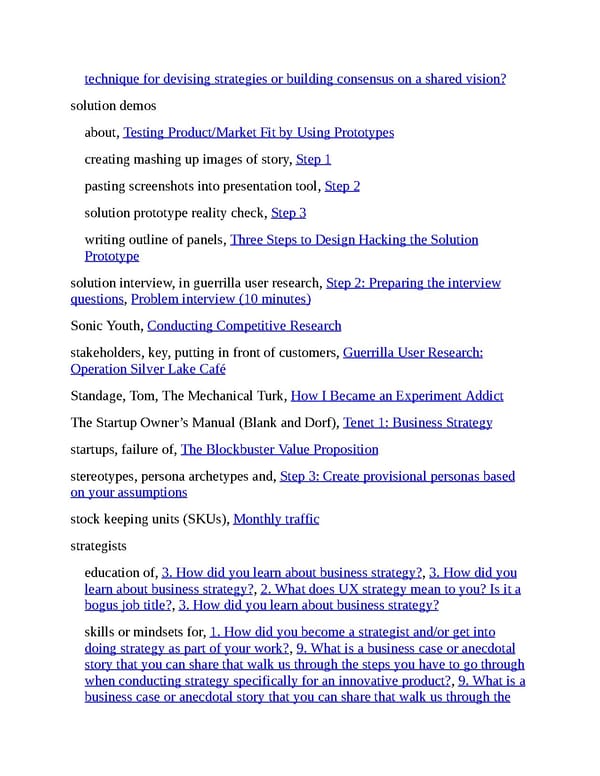 technique for devising strategies or building consensus on a shared vision?

solution demos

about, Testing Product/Market Fit by Using Prototypes

creating mashing up images of story, Step 1

pasting screenshots into presentation tool, Step 2

solution prototype reality check, Step 3

writing outline of panels, Three Steps to Design Hacking the Solution Prototype

solution interview, in guerrilla user research, Step 2: Preparing the interview questions, Problem interview (10 minutes)

Sonic Youth, Conducting Competitive Research

stakeholders, key, putting in front of customers, Guerrilla User Research: Operation Silver Lake Café

Standage, Tom, The Mechanical Turk, How I Became an Experiment Addict

The Startup Owner's Manual (Blank and Dorf), Tenet 1: Business Strategy

startups, failure of, The Blockbuster Value Proposition

stereotypes, persona archetypes and, Step 3: Create provisional personas based on your assumptions

stock keeping units (SKUs), Monthly traffic

strategists

education of, 3. How did you learn about business strategy?, 3. How did you learn about business strategy?, 2. What does UX strategy mean to you? Is it a bogus job title?, 3. How did you learn about business strategy?

skills or mindsets for, 1. How did you become a strategist and/or get into doing strategy as part of your work?, 9. What is a business case or anecdotal story that you can share that walk us through the steps you have to go through when conducting strategy specifically for an innovative product?, 9. What is a business case or anecdotal story that you can share that walk us through the